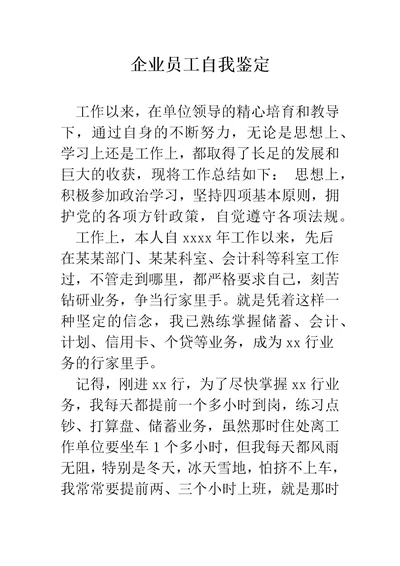 企业员工自我鉴定

工作以来，在单位领导的精心培育和教导下，通过自身的不断努力，无论是思想上、学习上还是工作上，都取得了长足的发展和巨大的收获，现将工作总结如下： 思想上，积极参加政治学习，坚持四项基本原则，拥护党的各项方针政策，自觉遵守各项法规。

工作上，本人自 xxxx 年工作以来，先后在某某部门、某某科室、会计科等科室工作过，不管走到哪里，都严格要求自己，刻苦钻研业务，争当行家里手。就是凭着这样一种坚定的信念，我已熟练掌握储蓄、会计、计划、信用卡、个贷等业务，成为 xx 行业务的行家里手。

记得，刚进 xx 行，为了尽快掌握 xx 行业务，我每天都提前一个多小时到岗，练习点钞、打算盘、储蓄业务，虽然那时住处离工作单位要坐车 1 个多小时，但我每天都风雨无阻，特别是冬天，冰天雪地，怕挤不上车，我常常要提前两、三个小时上班，就是那时